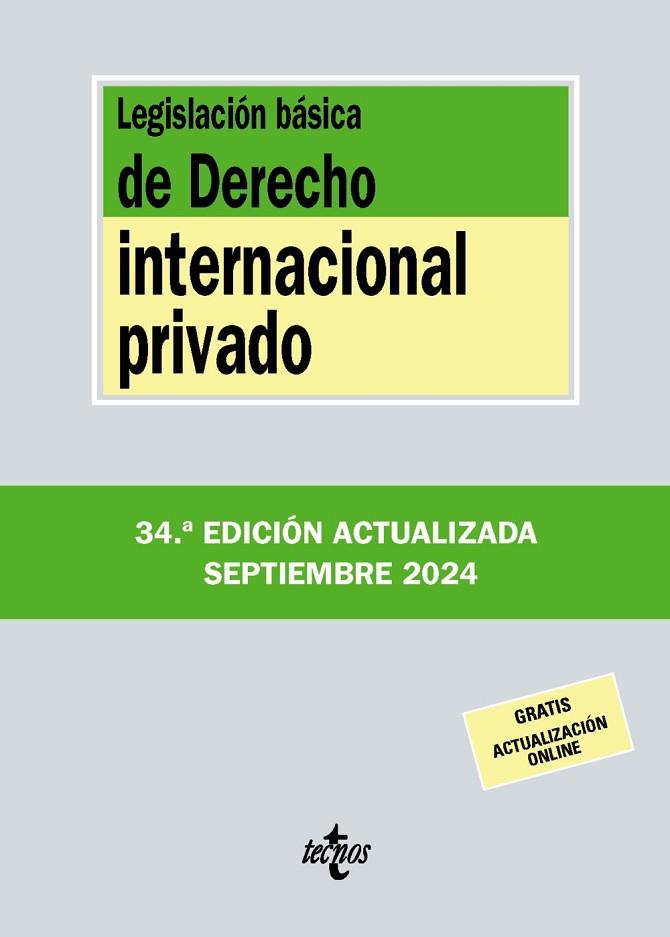 Legislación básica
de Derecho
internacional
privado

34.ª EDICIÓN ACTUALIZADA
SEPTIEMBRE 2024

GRATIS
ACTUALIZACIÓN
ONLINE

tecnos